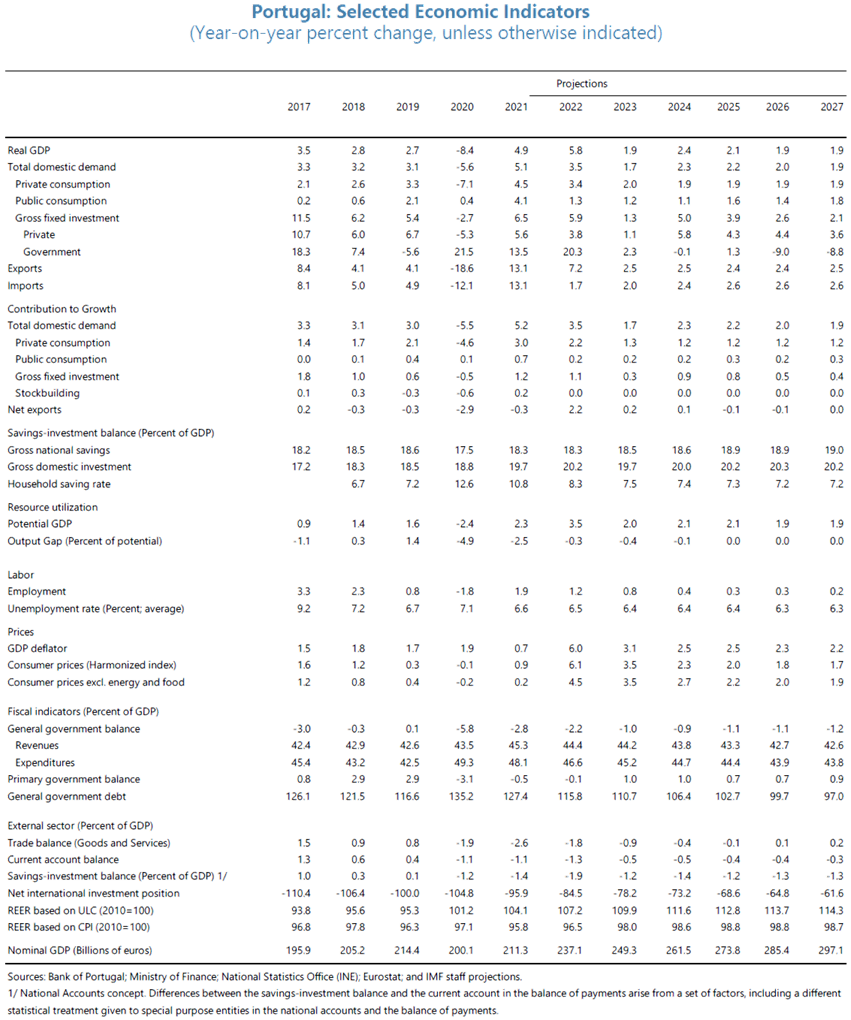 Portugal: Selected Economic Indicators
(Year-on-year percent change, unless otherwise indicated)

| | 2017 | 2018 | 2019 | 2020 | 2021 | Projections 2022 | 2023 | 2024 | 2025 | 2026 | 2027 |
|---|---|---|---|---|---|---|---|---|---|---|---|
| Real GDP | 3.5 | 2.8 | 2.7 | -8.4 | 4.9 | 5.8 | 1.9 | 2.4 | 2.1 | 1.9 | 1.9 |
| Total domestic demand | 3.3 | 3.2 | 3.1 | -5.6 | 5.1 | 3.5 | 1.7 | 2.3 | 2.2 | 2.0 | 1.9 |
| Private consumption | 2.1 | 2.6 | 3.3 | -7.1 | 4.5 | 3.4 | 2.0 | 1.9 | 1.9 | 1.9 | 1.9 |
| Public consumption | 0.2 | 0.6 | 2.1 | 0.4 | 4.1 | 1.3 | 1.2 | 1.1 | 1.6 | 1.4 | 1.8 |
| Gross fixed investment | 11.5 | 6.2 | 5.4 | -2.7 | 6.5 | 5.9 | 1.3 | 5.0 | 3.9 | 2.6 | 2.1 |
| Private | 10.7 | 6.0 | 6.7 | -5.3 | 5.6 | 3.8 | 1.1 | 5.8 | 4.3 | 4.4 | 3.6 |
| Government | 18.3 | 7.4 | -5.6 | 21.5 | 13.5 | 20.3 | 2.3 | -0.1 | 1.3 | -9.0 | -8.8 |
| Exports | 8.4 | 4.1 | 4.1 | -18.6 | 13.1 | 7.2 | 2.5 | 2.5 | 2.4 | 2.4 | 2.5 |
| Imports | 8.1 | 5.0 | 4.9 | -12.1 | 13.1 | 1.7 | 2.0 | 2.4 | 2.6 | 2.6 | 2.6 |
| Contribution to Growth | | | | | | | | | | | |
| Total domestic demand | 3.3 | 3.1 | 3.0 | -5.5 | 5.2 | 3.5 | 1.7 | 2.3 | 2.2 | 2.0 | 1.9 |
| Private consumption | 1.4 | 1.7 | 2.1 | -4.6 | 3.0 | 2.2 | 1.3 | 1.2 | 1.2 | 1.2 | 1.2 |
| Public consumption | 0.0 | 0.1 | 0.4 | 0.1 | 0.7 | 0.2 | 0.2 | 0.2 | 0.3 | 0.2 | 0.3 |
| Gross fixed investment | 1.8 | 1.0 | 0.6 | -0.5 | 1.2 | 1.1 | 0.3 | 0.9 | 0.8 | 0.5 | 0.4 |
| Stockbuilding | 0.1 | 0.3 | -0.3 | -0.6 | 0.2 | 0.0 | 0.0 | 0.0 | 0.0 | 0.0 | 0.0 |
| Net exports | 0.2 | -0.3 | -0.3 | -2.9 | -0.3 | 2.2 | 0.2 | 0.1 | -0.1 | -0.1 | 0.0 |
| Savings-investment balance (Percent of GDP) | | | | | | | | | | | |
| Gross national savings | 18.2 | 18.5 | 18.6 | 17.5 | 18.3 | 18.3 | 18.5 | 18.6 | 18.9 | 18.9 | 19.0 |
| Gross domestic investment | 17.2 | 18.3 | 18.5 | 18.8 | 19.7 | 20.2 | 19.7 | 20.0 | 20.2 | 20.3 | 20.2 |
| Household saving rate | | 6.7 | 7.2 | 12.6 | 10.8 | 8.3 | 7.5 | 7.4 | 7.3 | 7.2 | 7.2 |
| Resource utilization | | | | | | | | | | | |
| Potential GDP | 0.9 | 1.4 | 1.6 | -2.4 | 2.3 | 3.5 | 2.0 | 2.1 | 2.1 | 1.9 | 1.9 |
| Output Gap (Percent of potential) | -1.1 | 0.3 | 1.4 | -4.9 | -2.5 | -0.3 | -0.4 | -0.1 | 0.0 | 0.0 | 0.0 |
| Labor | | | | | | | | | | | |
| Employment | 3.3 | 2.3 | 0.8 | -1.8 | 1.9 | 1.2 | 0.8 | 0.4 | 0.3 | 0.3 | 0.2 |
| Unemployment rate (Percent; average) | 9.2 | 7.2 | 6.7 | 7.1 | 6.6 | 6.5 | 6.4 | 6.4 | 6.4 | 6.3 | 6.3 |
| Prices | | | | | | | | | | | |
| GDP deflator | 1.5 | 1.8 | 1.7 | 1.9 | 0.7 | 6.0 | 3.1 | 2.5 | 2.5 | 2.3 | 2.2 |
| Consumer prices (Harmonized index) | 1.6 | 1.2 | 0.3 | -0.1 | 0.9 | 6.1 | 3.5 | 2.3 | 2.0 | 1.8 | 1.7 |
| Consumer prices excl. energy and food | 1.2 | 0.8 | 0.4 | -0.2 | 0.2 | 4.5 | 3.5 | 2.7 | 2.2 | 2.0 | 1.9 |
| Fiscal indicators (Percent of GDP) | | | | | | | | | | | |
| General government balance | -3.0 | -0.3 | 0.1 | -5.8 | -2.8 | -2.2 | -1.0 | -0.9 | -1.1 | -1.1 | -1.2 |
| Revenues | 42.4 | 42.9 | 42.6 | 43.5 | 45.3 | 44.4 | 44.2 | 43.8 | 43.3 | 42.7 | 42.6 |
| Expenditures | 45.4 | 43.2 | 42.5 | 49.3 | 48.1 | 46.6 | 45.2 | 44.7 | 44.4 | 43.9 | 43.8 |
| Primary government balance | 0.8 | 2.9 | 2.9 | -3.1 | -0.5 | -0.1 | 1.0 | 1.0 | 0.7 | 0.7 | 0.9 |
| General government debt | 126.1 | 121.5 | 116.6 | 135.2 | 127.4 | 115.8 | 110.7 | 106.4 | 102.7 | 99.7 | 97.0 |
| External sector (Percent of GDP) | | | | | | | | | | | |
| Trade balance (Goods and Services) | 1.5 | 0.9 | 0.8 | -1.9 | -2.6 | -1.8 | -0.9 | -0.4 | -0.1 | 0.1 | 0.2 |
| Current account balance | 1.3 | 0.6 | 0.4 | -1.1 | -1.1 | -1.3 | -0.5 | -0.5 | -0.4 | -0.4 | -0.3 |
| Savings-investment balance (Percent of GDP) 1/ | 1.0 | 0.3 | 0.1 | -1.2 | -1.4 | -1.9 | -1.2 | -1.4 | -1.2 | -1.3 | -1.3 |
| Net international investment position | -110.4 | -106.4 | -100.0 | -104.8 | -95.9 | -84.5 | -78.2 | -73.2 | -68.6 | -64.8 | -61.6 |
| REER based on ULC (2010=100) | 93.8 | 95.6 | 95.3 | 101.2 | 104.1 | 107.2 | 109.9 | 111.6 | 112.8 | 113.7 | 114.3 |
| REER based on CPI (2010=100) | 96.8 | 97.8 | 96.3 | 97.1 | 95.8 | 96.5 | 98.0 | 98.6 | 98.8 | 98.8 | 98.7 |
| Nominal GDP (Billions of euros) | 195.9 | 205.2 | 214.4 | 200.1 | 211.3 | 237.1 | 249.3 | 261.5 | 273.8 | 285.4 | 297.1 |

Sources: Bank of Portugal; Ministry of Finance; National Statistics Office (INE); Eurostat; and IMF staff projections.
1/ National Accounts concept. Differences between the savings-investment balance and the current account in the balance of payments arise from a set of factors, including a different statistical treatment given to special purpose entities in the national accounts and the balance of payments.